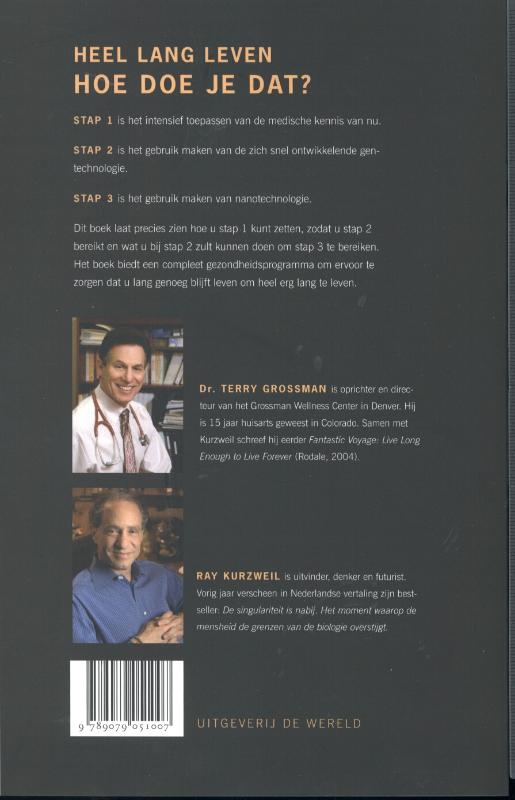 HEEL LANG LEVEN
HOE DOE JE DAT?

STAP 1 is het intensief toepassen van de medische kennis van nu.

STAP 2 is het gebruik maken van de zich snel ontwikkelende gentechnologie.

STAP 3 is het gebruik maken van nanotechnologie.

Dit boek laat precies zien hoe u stap 1 kunt zetten, zodat u stap 2 bereikt en wat u bij stap 2 zult kunnen doen om stap 3 te bereiken. Het boek biedt een compleet gezondheidsprogramma om ervoor te zorgen dat u lang genoeg blijft leven om heel erg lang te leven.

Dr. TERRY GROSSMAN is oprichter en directeur van het Grossman Wellness Center in Denver. Hij is 15 jaar huisarts geweest in Colorado. Samen met Kurzweil schreef hij eerder Fantastic Voyage: Live Long Enough to Live Forever (Rodale, 2004).

RAY KURZWEIL is uitvinder, denker en futurist. Vorig jaar verscheen in Nederlandse vertaling zijn bestseller: De singulariteit is nabij. Het moment waarop de mensheid de grenzen van de biologie overstijgt.

9 789079 051007

UITGEVERIJ DE WERELD